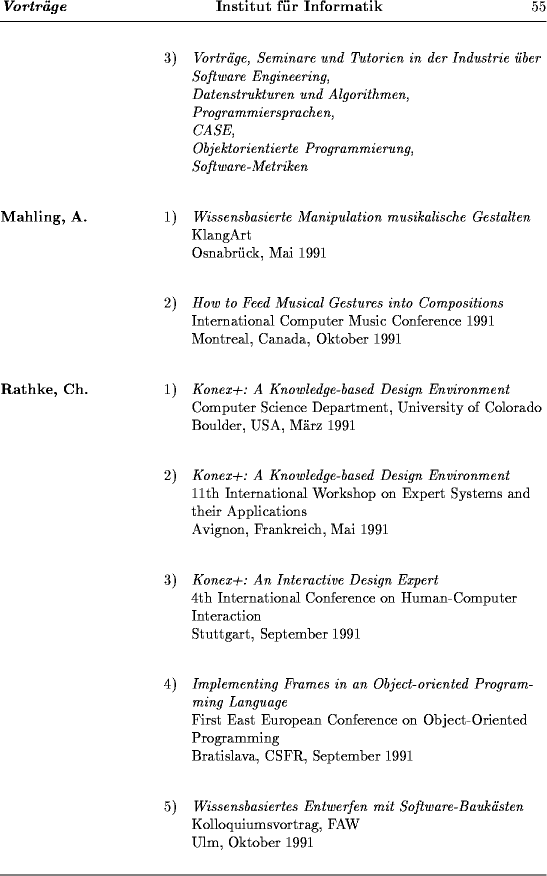 Vorträge Institut für Informatik 55

3) Vorträge, Seminare und Tutorien in der Industrie über Software Engineering, Datenstrukturen und Algorithmen, Programmiersprachen, CASE, Objektorientierte Programmierung, Software-Metriken

Mahling, A.

1) Wissensbasierte Manipulation musikalische Gestalten
KlangArt
Osnabrück, Mai 1991

2) How to Feed Musical Gestures into Compositions
International Computer Music Conference 1991
Montreal, Canada, Oktober 1991

Rathke, Ch.

1) Konex+: A Knowledge-based Design Environment
Computer Science Department, University of Colorado
Boulder, USA, März 1991

2) Konex+: A Knowledge-based Design Environment
11th International Workshop on Expert Systems and their Applications
Avignon, Frankreich, Mai 1991

3) Konex+: An Interactive Design Expert
4th International Conference on Human-Computer Interaction
Stuttgart, September 1991

4) Implementing Frames in an Object-oriented Programming Language
First East European Conference on Object-Oriented Programming
Bratislava, CSFR, September 1991

5) Wissensbasiertes Entwerfen mit Software-Baukästen
Kolloquiumsvortrag, FAW
Ulm, Oktober 1991